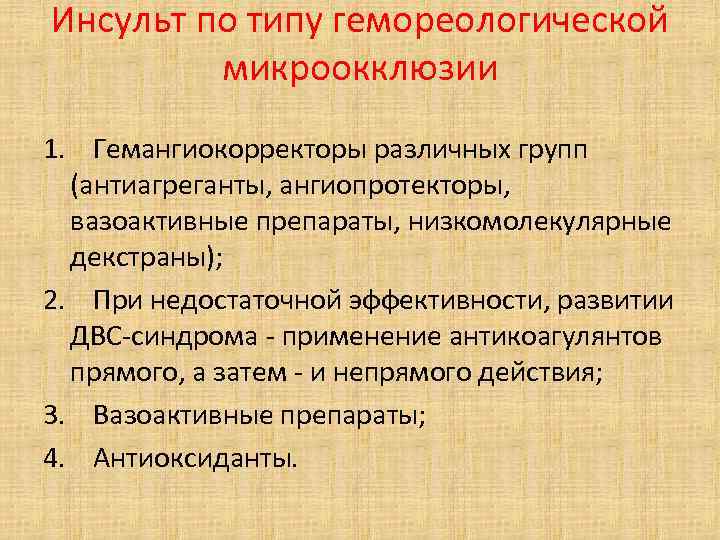 Инсульт по типу гемореологической микроокклюзии

1. Гемангиокорректоры различных групп (антиагреганты, ангиопротекторы, вазоактивные препараты, низкомолекулярные декстраны);
2. При недостаточной эффективности, развитии ДВС-синдрома - применение антикоагулянтов прямого, а затем - и непрямого действия;
3. Вазоактивные препараты;
4. Антиоксиданты.